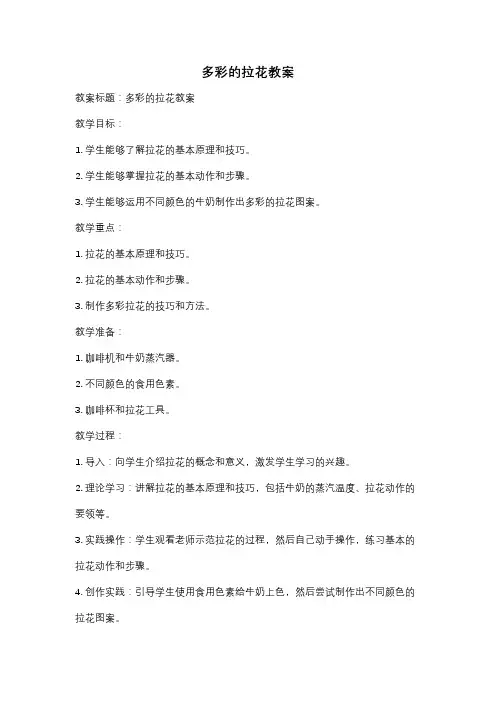 多彩的拉花教案

教案标题：多彩的拉花教案

教学目标：

1. 学生能够了解拉花的基本原理和技巧。

2. 学生能够掌握拉花的基本动作和步骤。

3. 学生能够运用不同颜色的牛奶制作出多彩的拉花图案。

教学重点：

1. 拉花的基本原理和技巧。

2. 拉花的基本动作和步骤。

3. 制作多彩拉花的技巧和方法。

教学准备：

1. 咖啡机和牛奶蒸汽器。

2. 不同颜色的食用色素。

3. 咖啡杯和拉花工具。

教学过程：

1. 导入：向学生介绍拉花的概念和意义，激发学生学习的兴趣。

2. 理论学习：讲解拉花的基本原理和技巧，包括牛奶的蒸汽温度、拉花动作的要领等。

3. 实践操作：学生观看老师示范拉花的过程，然后自己动手操作，练习基本的拉花动作和步骤。

4. 创作实践：引导学生使用食用色素给牛奶上色，然后尝试制作出不同颜色的拉花图案。